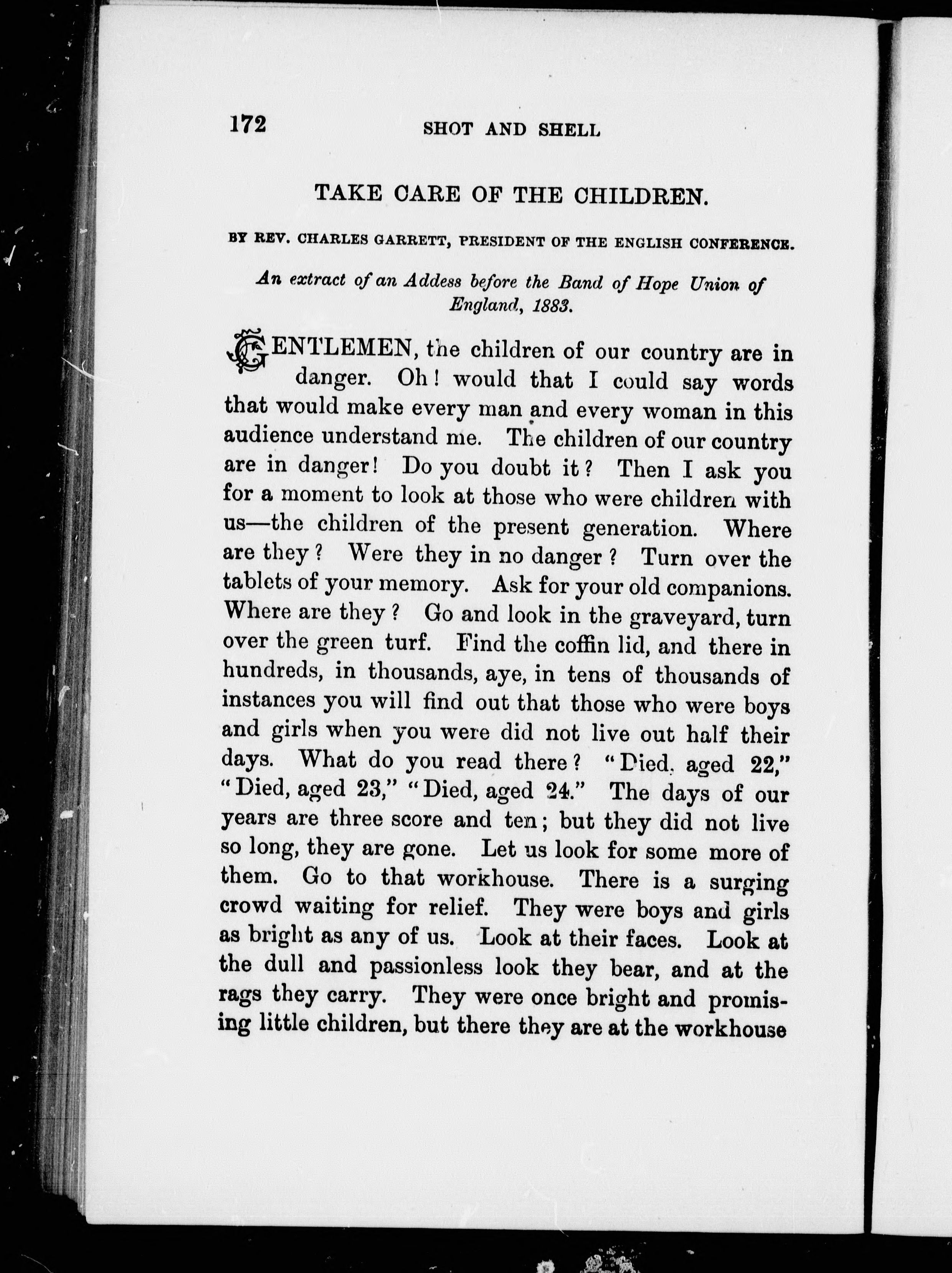 172 SHOT AND SHELL

TAKE CARE OF THE CHILDREN.

BY REV. CHARLES GARRETT, PRESIDENT OF THE ENGLISH CONFERENCE.

An extract of an Addess before the Band of Hope Union of England, 1883.

GENTLEMEN, the children of our country are in danger. Oh! would that I could say words that would make every man and every woman in this audience understand me. The children of our country are in danger! Do you doubt it? Then I ask you for a moment to look at those who were children with us—the children of the present generation. Where are they? Were they in no danger? Turn over the tablets of your memory. Ask for your old companions. Where are they? Go and look in the graveyard, turn over the green turf. Find the coffin lid, and there in hundreds, in thousands, aye, in tens of thousands of instances you will find out that those who were boys and girls when you were did not live out half their days. What do you read there? "Died, aged 22," "Died, aged 23," "Died, aged 24." The days of our years are three score and ten; but they did not live so long, they are gone. Let us look for some more of them. Go to that workhouse. There is a surging crowd waiting for relief. They were boys and girls as bright as any of us. Look at their faces. Look at the dull and passionless look they bear, and at the rags they carry. They were once bright and promising little children, but there they are at the workhouse